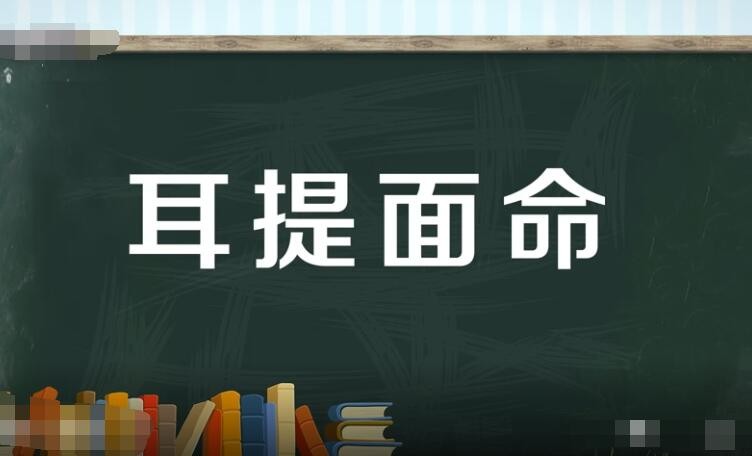 耳提面命